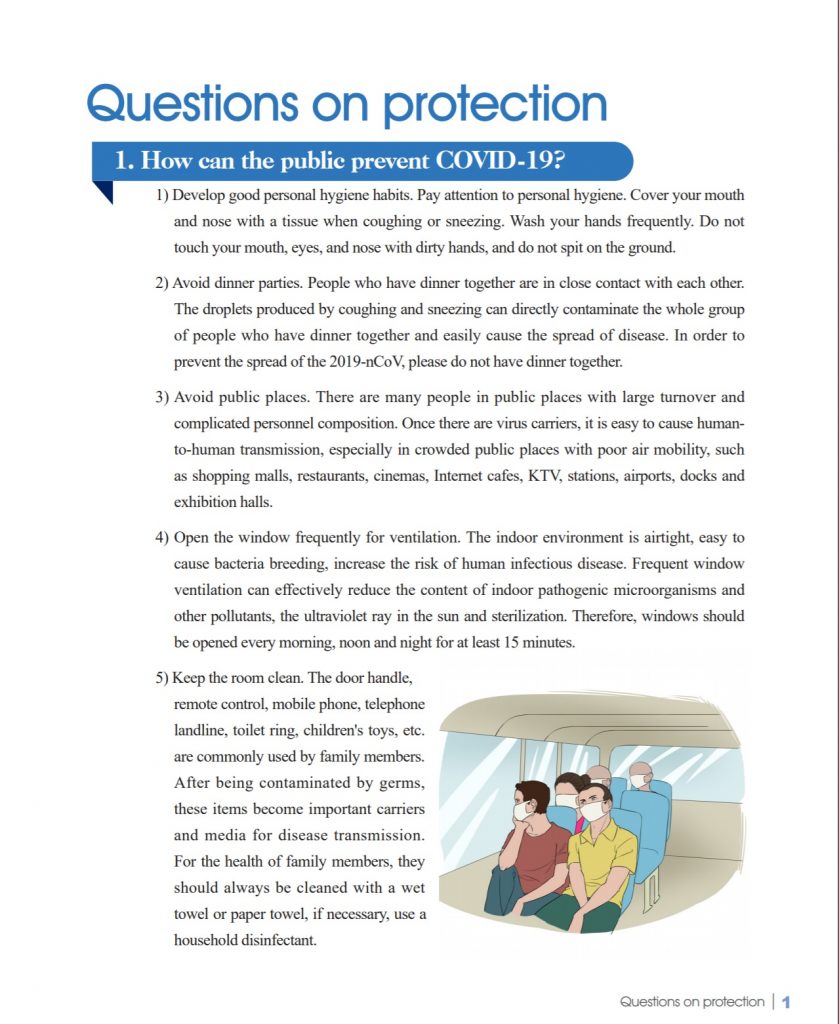 Questions on protection

1. How can the public prevent COVID-19?

1) Develop good personal hygiene habits. Pay attention to personal hygiene. Cover your mouth and nose with a tissue when coughing or sneezing. Wash your hands frequently. Do not touch your mouth, eyes, and nose with dirty hands, and do not spit on the ground.

2) Avoid dinner parties. People who have dinner together are in close contact with each other. The droplets produced by coughing and sneezing can directly contaminate the whole group of people who have dinner together and easily cause the spread of disease. In order to prevent the spread of the 2019-nCoV, please do not have dinner together.

3) Avoid public places. There are many people in public places with large turnover and complicated personnel composition. Once there are virus carriers, it is easy to cause human-to-human transmission, especially in crowded public places with poor air mobility, such as shopping malls, restaurants, cinemas, Internet cafes, KTV, stations, airports, docks and exhibition halls.

4) Open the window frequently for ventilation. The indoor environment is airtight, easy to cause bacteria breeding, increase the risk of human infectious disease. Frequent window ventilation can effectively reduce the content of indoor pathogenic microorganisms and other pollutants, the ultraviolet ray in the sun and sterilization. Therefore, windows should be opened every morning, noon and night for at least 15 minutes.

5) Keep the room clean. The door handle, remote control, mobile phone, telephone landline, toilet ring, children's toys, etc. are commonly used by family members. After being contaminated by germs, these items become important carriers and media for disease transmission. For the health of family members, they should always be cleaned with a wet towel or paper towel, if necessary, use a household disinfectant.

Questions on protection | 1